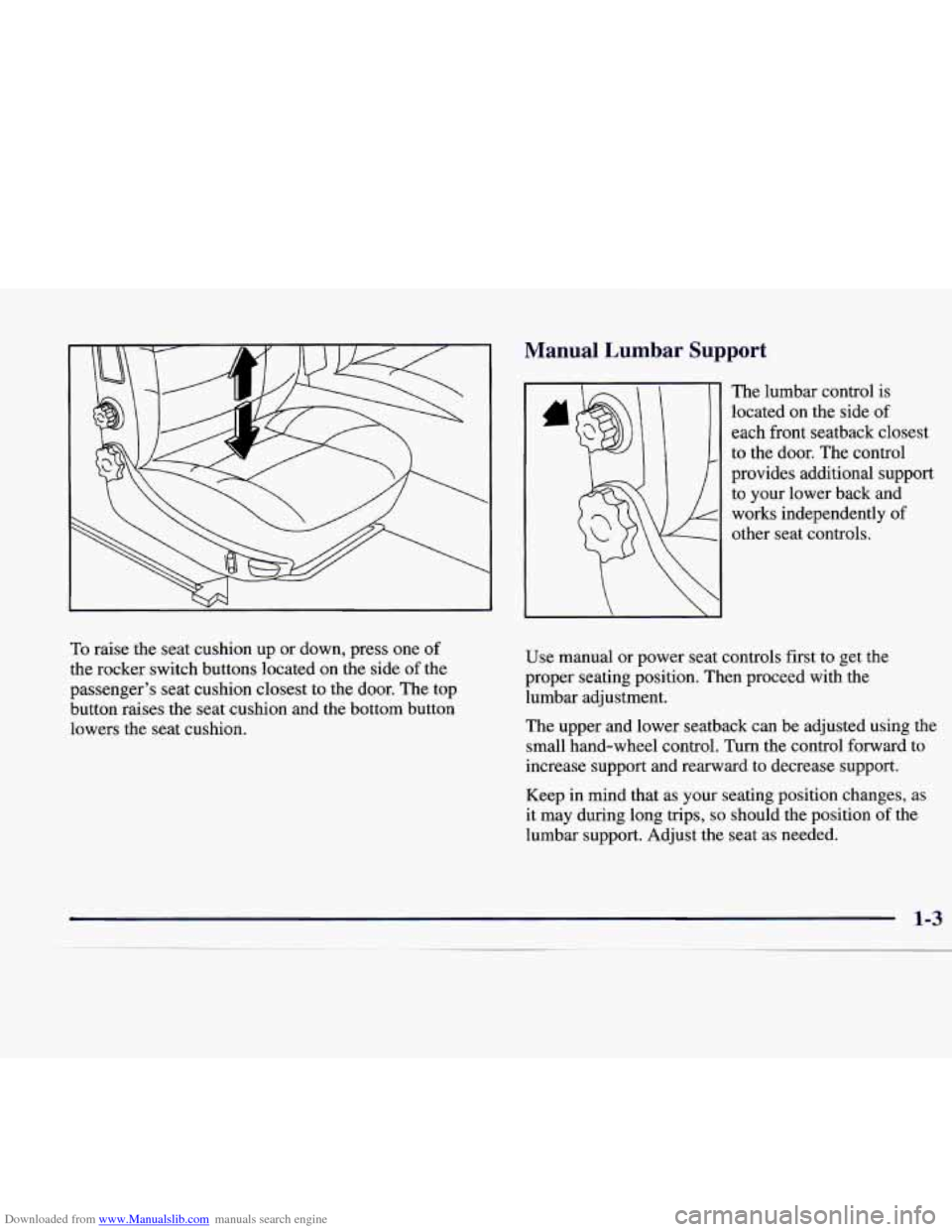 To raise the seat cushion up or down, press one of the rocker switch buttons located on the side of the passenger's seat cushion closest to the door. The top button raises the seat cushion and the bottom button lowers the seat cushion.

Manual Lumbar Support

The lumbar control is located on the side of each front seatback closest to the door. The control provides additional support to your lower back and works independently of other seat controls.

Use manual or power seat controls first to get the proper seating position. Then proceed with the lumbar adjustment.

The upper and lower seatback can be adjusted using the small hand-wheel control. Turn the control forward to increase support and rearward to decrease support.

Keep in mind that as your seating position changes, as it may during long trips, so should the position of the lumbar support. Adjust the seat as needed.

1-3

Downloaded from www.Manualslib.com manuals search engine

carmanualsonline.info